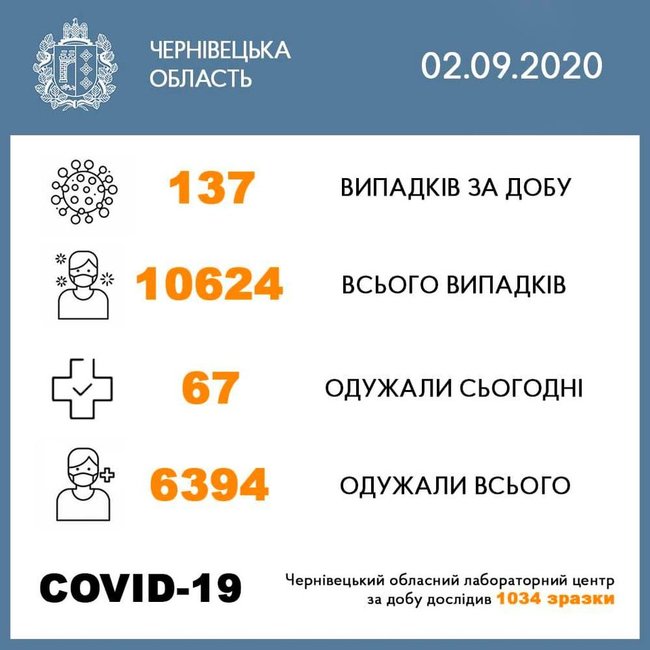 ЧЕРНІВЕЦЬКА ОБЛАСТЬ

02.09.2020

137 ВИПАДКІВ ЗА ДОБУ

10624 ВСЬОГО ВИПАДКІВ

67 ОДУЖАЛИ СЬОГОДНІ

6394 ОДУЖАЛИ ВСЬОГО

COVID-19

Чернівецький обласний лабораторний центр за добу дослідив 1034 зразки